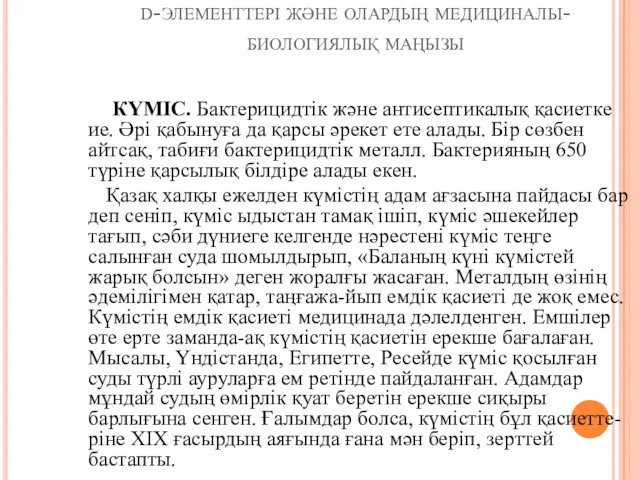 D-ЭЛЕМЕНТТЕРІ ЖӘНЕ ОЛАРДЫҢ МЕДИЦИНАЛЫ-БИОЛОГИЯЛЫҚ МАҢЫЗЫ

КҮМІС. Бактерицидтік және антисептикалық қасиетке ие. Әрі қабынуға да қарсы әрекет ете алады. Бір сөзбен айтсақ, табиғи бактерицидтік металл. Бактерияның 650 түріне қарсылық білдіре алады екен.

Қазақ халқы ежелден күмістің адам ағзасына пайдасы бар деп сеніп, күміс ыдыстан тамақ ішіп, күміс әшекейлер тағып, сәби дүниеге келгенде нәрестені күміс теңге салынған суда шомылдырып, «Баланың күні күмістей жарық болсын» деген жоралғы жасаған. Металдың өзінің әдемілігімен қатар, таңғажа-йып емдік қасиеті де жоқ емес. Күмістің емдік қасиеті медицинада дәлелденген. Емшілер өте ерте заманда-ақ күмістің қасиетін ерекше бағалаған. Мысалы, Үндістанда, Египетте, Ресейде күміс қосылған суды түрлі ауруларға ем ретінде пайдаланған. Адамдар мұндай судың өмірлік қуат беретін ерекше сиқыры барлығына сенген. Ғалымдар болса, күмістің бұл қасиеттеріне XIX ғасырдың аяғында ғана мән беріп, зерттей бастапты.